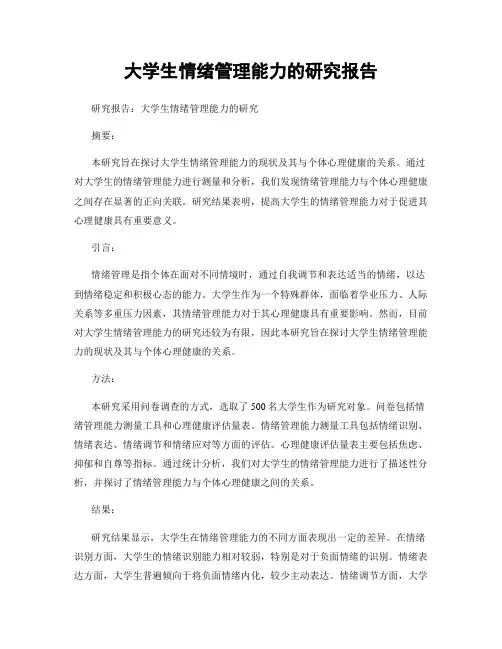 大学生情绪管理能力的研究报告

研究报告：大学生情绪管理能力的研究

摘要：

本研究旨在探讨大学生情绪管理能力的现状及其与个体心理健康的关系。通过对大学生的情绪管理能力进行测量和分析，我们发现情绪管理能力与个体心理健康之间存在显著的正向关联。研究结果表明，提高大学生的情绪管理能力对于促进其心理健康具有重要意义。

引言：

情绪管理是指个体在面对不同情境时，通过自我调节和表达适当的情绪，以达到情绪稳定和积极心态的能力。大学生作为一个特殊群体，面临着学业压力、人际关系等多重压力因素，其情绪管理能力对于其心理健康具有重要影响。然而，目前对大学生情绪管理能力的研究还较为有限，因此本研究旨在探讨大学生情绪管理能力的现状及其与个体心理健康的关系。

方法：

本研究采用问卷调查的方式，选取了500名大学生作为研究对象。问卷包括情绪管理能力测量工具和心理健康评估量表。情绪管理能力测量工具包括情绪识别、情绪表达、情绪调节和情绪应对等方面的评估。心理健康评估量表主要包括焦虑、抑郁和自尊等指标。通过统计分析，我们对大学生的情绪管理能力进行了描述性分析，并探讨了情绪管理能力与个体心理健康之间的关系。

结果：

研究结果显示，大学生在情绪管理能力的不同方面表现出一定的差异。在情绪识别方面，大学生的情绪识别能力相对较弱，特别是对于负面情绪的识别。情绪表达方面，大学生普遍倾向于将负面情绪内化，较少主动表达。情绪调节方面，大学